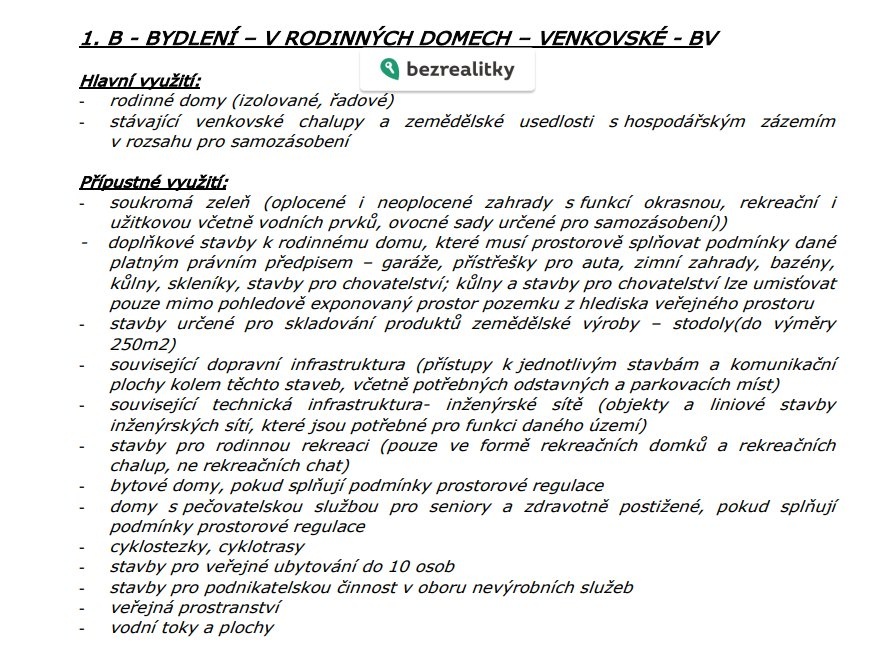 1. B - BYDLENÍ – V RODINNÝCH DOMECH – VENKOVSKÉ - BV

bezrealitky

Hlavní využití:
- rodinné domy (izolované, řadové)
- stávající venkovské chalupy a zemědělské usedlosti s hospodářským zázemím v rozsahu pro samozásobení

Přípustné využití:
- soukromá zeleň (oplocené i neoplocené zahrady s funkcí okrasnou, rekreační i užitkovou včetně vodních prvků, ovocné sady určené pro samozásobení))
- doplňkové stavby k rodinnému domu, které musí prostorově splňovat podmínky dané platným právním předpisem – garáže, přístřešky pro auta, zimní zahrady, bazény, kůlny, skleníky, stavby pro chovatelství; kůlny a stavby pro chovatelství lze umisťovat pouze mimo pohledově exponovaný prostor pozemku z hlediska veřejného prostoru
- stavby určené pro skladování produktů zemědělské výroby – stodoly(do výměry 250m2)
- související dopravní infrastruktura (přístupy k jednotlivým stavbám a komunikační plochy kolem těchto staveb, včetně potřebných odstavných a parkovacích míst)
- související technická infrastruktura- inženýrské sítě (objekty a liniové stavby inženýrských sítí, které jsou potřebné pro funkci daného území)
- stavby pro rodinnou rekreaci (pouze ve formě rekreačních domků a rekreačních chalup, ne rekreačních chat)
- bytové domy, pokud splňují podmínky prostorové regulace
- domy s pečovatelskou službou pro seniory a zdravotně postižené, pokud splňují podmínky prostorové regulace
- cyklostezky, cyklotrasy
- stavby pro veřejné ubytování do 10 osob
- stavby pro podnikatelskou činnost v oboru nevýrobních služeb
- veřejná prostranství
- vodní toky a plochy